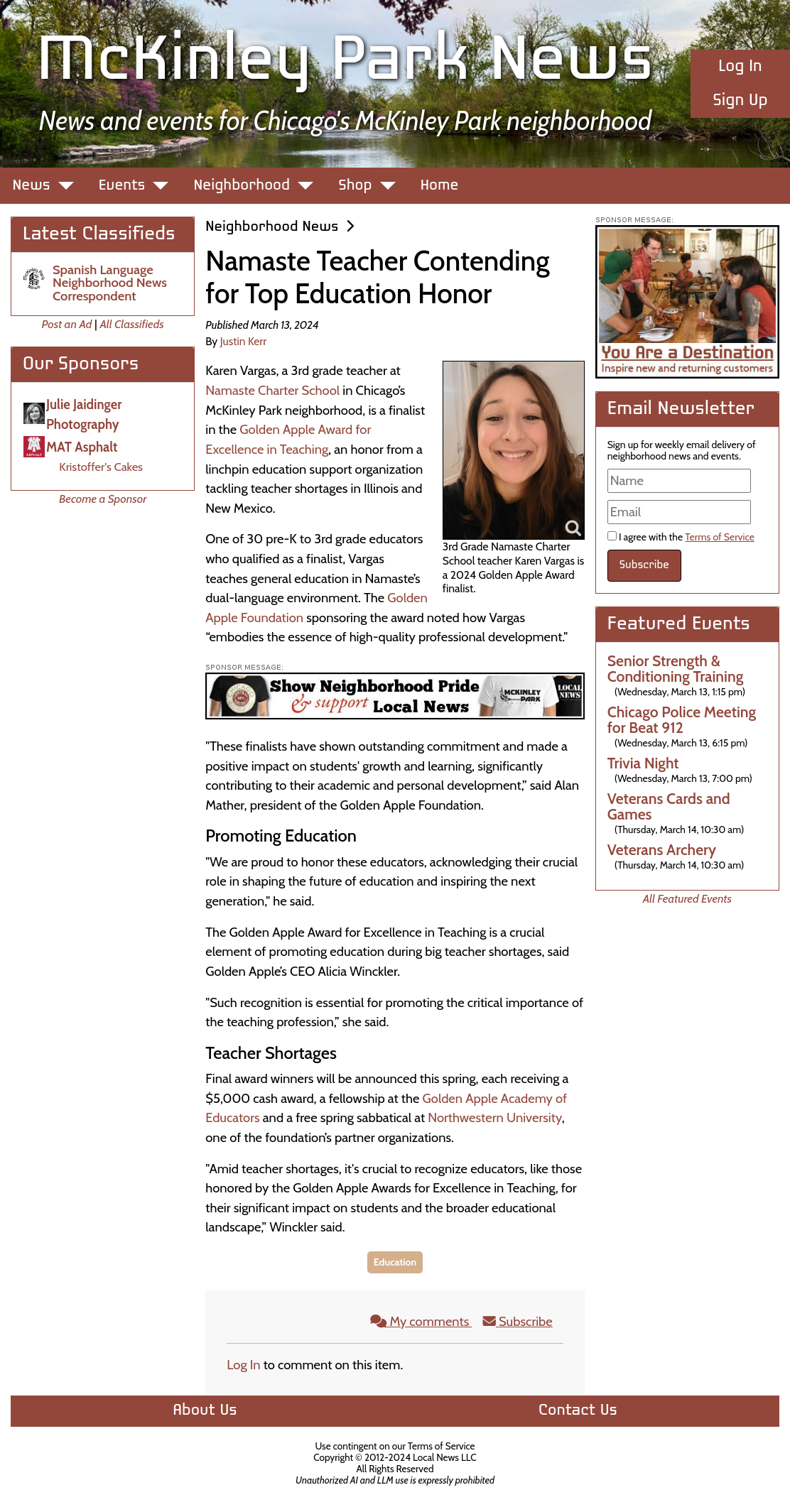 McKinley Park News
News and events for Chicago's McKinley Park neighborhood

Log In
Sign Up

News Events Neighborhood Shop Home

Latest Classifieds

Spanish Language Neighborhood News Correspondent

Post an Ad | All Classifieds

Our Sponsors

Julie Jaidinger Photography
MAT Asphalt
Kristoffer's Cakes

Become a Sponsor

Neighborhood News >

Namaste Teacher Contending for Top Education Honor

Published March 13, 2024
By Justin Kerr

Karen Vargas, a 3rd grade teacher at Namaste Charter School in Chicago's McKinley Park neighborhood, is a finalist in the Golden Apple Award for Excellence in Teaching, an honor from a linchpin education support organization tackling teacher shortages in Illinois and New Mexico.

3rd Grade Namaste Charter School teacher Karen Vargas is a 2024 Golden Apple Award finalist.

One of 30 pre-K to 3rd grade educators who qualified as a finalist, Vargas teaches general education in Namaste's dual-language environment. The Golden Apple Foundation sponsoring the award noted how Vargas "embodies the essence of high-quality professional development."

SPONSOR MESSAGE:
Show Neighborhood Pride & support Local News
MCKINLEY PARK
LOCAL NEWS

"These finalists have shown outstanding commitment and made a positive impact on students' growth and learning, significantly contributing to their academic and personal development," said Alan Mather, president of the Golden Apple Foundation.

Promoting Education

"We are proud to honor these educators, acknowledging their crucial role in shaping the future of education and inspiring the next generation," he said.

The Golden Apple Award for Excellence in Teaching is a crucial element of promoting education during big teacher shortages, said Golden Apple's CEO Alicia Winckler.

"Such recognition is essential for promoting the critical importance of the teaching profession," she said.

Teacher Shortages

Final award winners will be announced this spring, each receiving a $5,000 cash award, a fellowship at the Golden Apple Academy of Educators and a free spring sabbatical at Northwestern University, one of the foundation's partner organizations.

"Amid teacher shortages, it's crucial to recognize educators, like those honored by the Golden Apple Awards for Excellence in Teaching, for their significant impact on students and the broader educational landscape," Winckler said.

Education

My comments Subscribe

Log In to comment on this item.

SPONSOR MESSAGE:
You Are a Destination
Inspire new and returning customers

Email Newsletter

Sign up for weekly email delivery of neighborhood news and events.
Name
Email
I agree with the Terms of Service
Subscribe

Featured Events

Senior Strength & Conditioning Training
(Wednesday, March 13, 1:15 pm)
Chicago Police Meeting for Beat 912
(Wednesday, March 13, 6:15 pm)
Trivia Night
(Wednesday, March 13, 7:00 pm)
Veterans Cards and Games
(Thursday, March 14, 10:30 am)
Veterans Archery
(Thursday, March 14, 10:30 am)

All Featured Events

About Us Contact Us

Use contingent on our Terms of Service
Copyright © 2012-2024 Local News LLC
All Rights Reserved
Unauthorized AI and LLM use is expressly prohibited